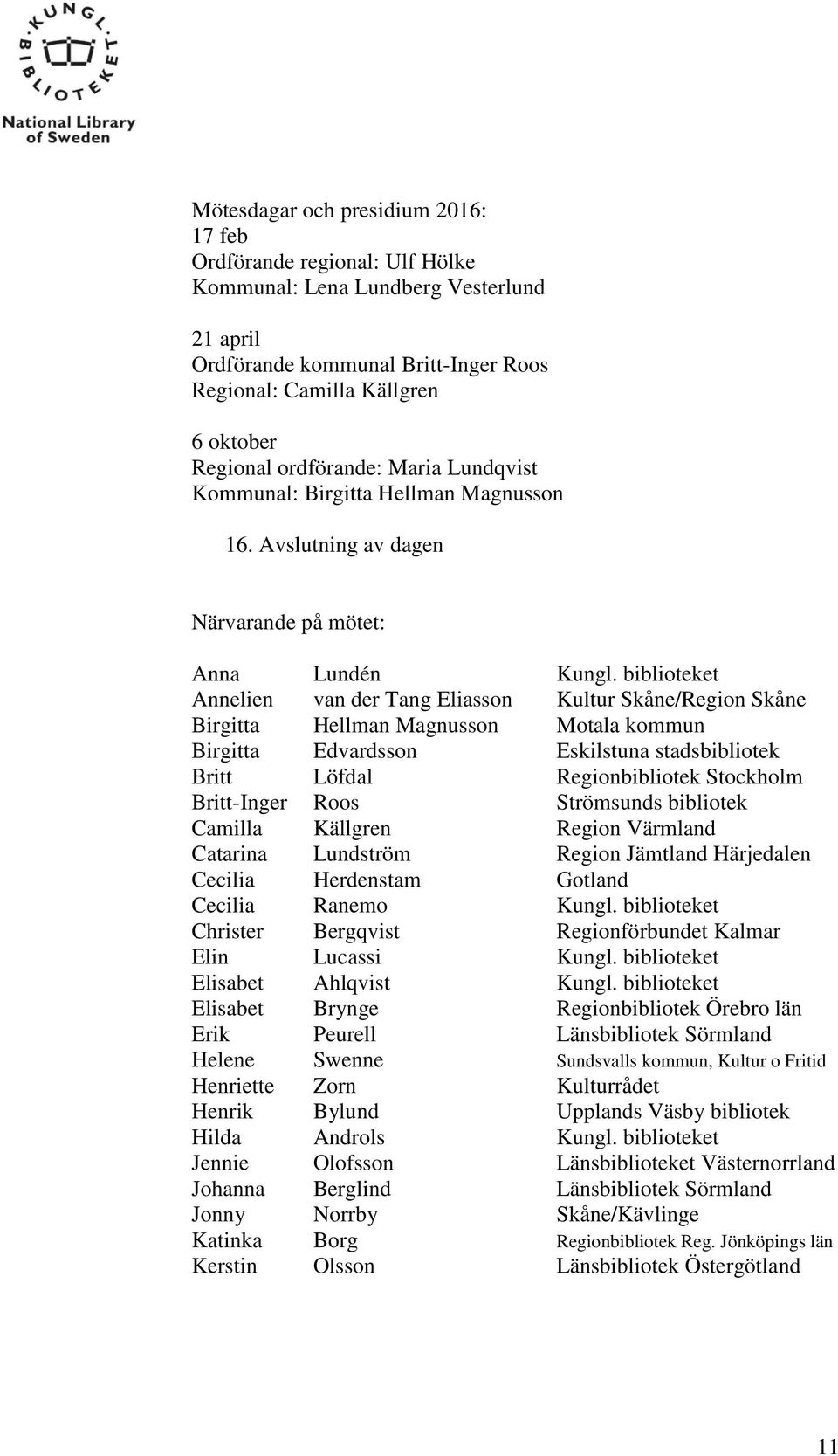 KUNGL. BIBLIOTEKET
National Library of Sweden

Mötesdagar och presidium 2016:
17 feb
Ordförande regional: Ulf Hölke
Kommunal: Lena Lundberg Vesterlund

21 april
Ordförande kommunal Britt-Inger Roos
Regional: Camilla Källgren

6 oktober
Regional ordförande: Maria Lundqvist
Kommunal: Birgitta Hellman Magnusson

16. Avslutning av dagen

Närvarande på mötet:

| | | |
|---|---|---|
| Anna | Lundén | Kungl. biblioteket |
| Annelien | van der Tang Eliasson | Kultur Skåne/Region Skåne |
| Birgitta | Hellman Magnusson | Motala kommun |
| Birgitta | Edvardsson | Eskilstuna stadsbibliotek |
| Britt | Löfdal | Regionbibliotek Stockholm |
| Britt-Inger | Roos | Strömsunds bibliotek |
| Camilla | Källgren | Region Värmland |
| Catarina | Lundström | Region Jämtland Härjedalen |
| Cecilia | Herdenstam | Gotland |
| Cecilia | Ranemo | Kungl. biblioteket |
| Christer | Bergqvist | Regionförbundet Kalmar |
| Elin | Lucassi | Kungl. biblioteket |
| Elisabet | Ahlqvist | Kungl. biblioteket |
| Elisabet | Brynge | Regionbibliotek Örebro län |
| Erik | Peurell | Länsbibliotek Sörmland |
| Helene | Swenne | Sundsvalls kommun, Kultur o Fritid |
| Henriette | Zorn | Kulturrådet |
| Henrik | Bylund | Upplands Väsby bibliotek |
| Hilda | Androls | Kungl. biblioteket |
| Jennie | Olofsson | Länsbiblioteket Västernorrland |
| Johanna | Berglind | Länsbibliotek Sörmland |
| Jonny | Norrby | Skåne/Kävlinge |
| Katinka | Borg | Regionbibliotek Reg. Jönköpings län |
| Kerstin | Olsson | Länsbibliotek Östergötland |

11